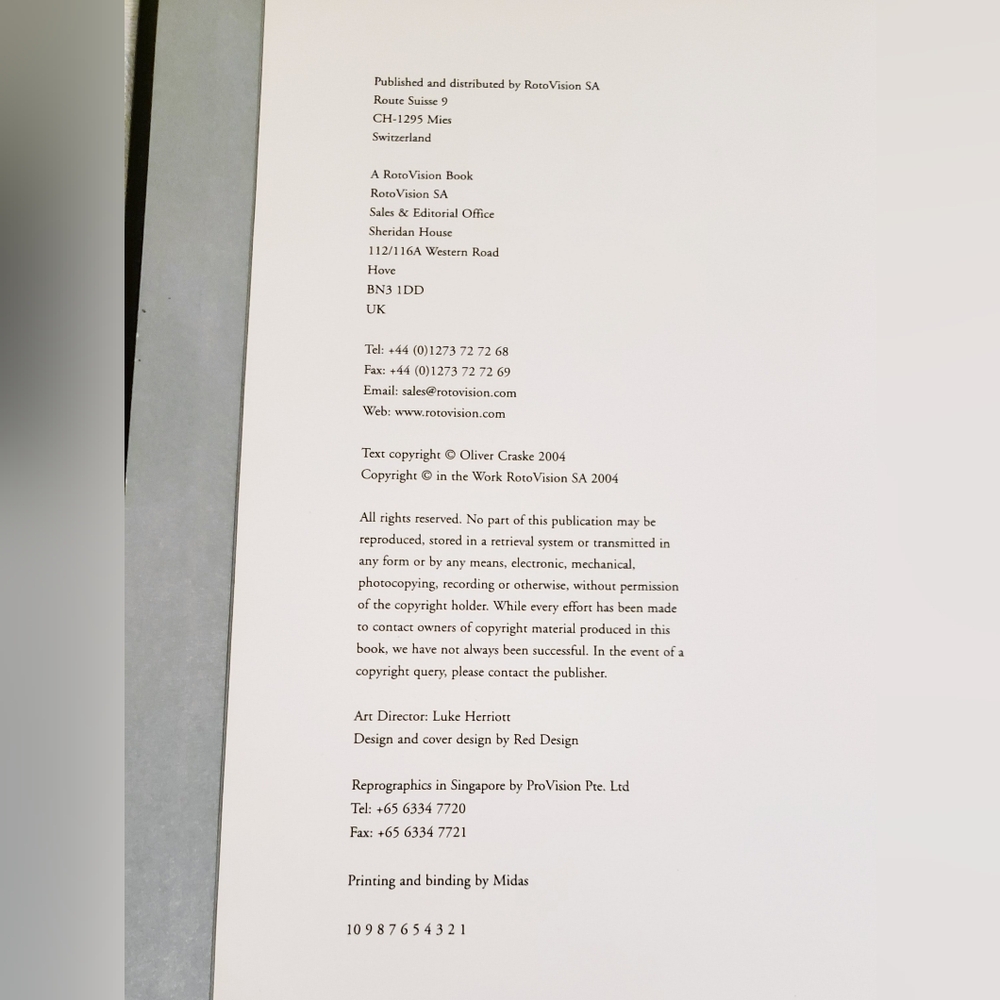 Published and distributed by RotoVision SA
Route Suisse 9
CH-1295 Mies
Switzerland

A RotoVision Book
RotoVision SA
Sales & Editorial Office
Sheridan House
112/116A Western Road
Hove
BN3 1DD
UK

Tel: +44 (0)1273 72 72 68
Fax: +44 (0)1273 72 72 69
Email: sales@rotovision.com
Web: www.rotovision.com

Text copyright © Oliver Craske 2004
Copyright © in the Work RotoVision SA 2004

All rights reserved. No part of this publication may be reproduced, stored in a retrieval system or transmitted in any form or by any means, electronic, mechanical, photocopying, recording or otherwise, without permission of the copyright holder. While every effort has been made to contact owners of copyright material produced in this book, we have not always been successful. In the event of a copyright query, please contact the publisher.

Art Director: Luke Herriott
Design and cover design by Red Design

Reprographics in Singapore by ProVision Pte. Ltd
Tel: +65 6334 7720
Fax: +65 6334 7721

Printing and binding by Midas

10 9 8 7 6 5 4 3 2 1